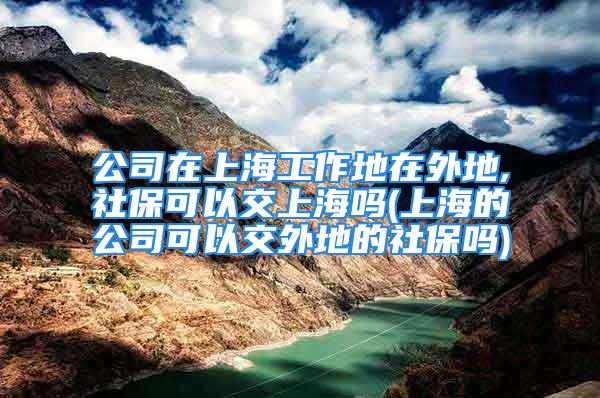 公司在上海工作地在外地,社保可以交上海吗(上海的公司可以交外地的社保吗)